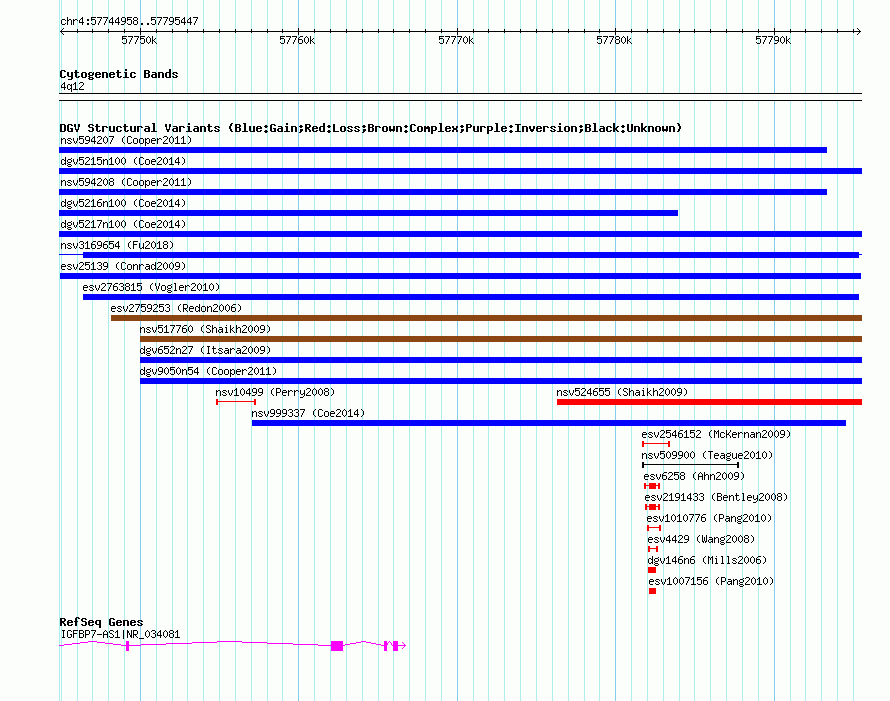 chr4:57744958..57795447

57750k 57760k 57770k 57780k 57790k

Cytogenetic Bands
4q12

DGV Structural Variants (Blue:Gain;Red:Loss;Brown:Complex;Purple:Inversion;Black:Unknown)
nsv594207 (Cooper2011)
dgv5215n100 (Coe2014)
nsv594208 (Cooper2011)
dgv5216n100 (Coe2014)
dgv5217n100 (Coe2014)
nsv3169654 (Fu2018)
esv25139 (Conrad2009)
esv2763815 (Vogler2010)
esv2759253 (Redon2006)
nsv517760 (Shaikh2009)
dgv652n27 (Itsara2009)
dgv9050n54 (Cooper2011)
nsv10499 (Perry2008)
nsv524655 (Shaikh2009)
nsv999337 (Coe2014)
esv2546152 (McKernan2009)
nsv509900 (Teague2010)
esv6258 (Ahn2009)
esv2191433 (Bentley2008)
esv1010776 (Pang2010)
esv4429 (Wang2008)
dgv146n6 (Mills2006)
esv1007156 (Pang2010)

RefSeq Genes
IGFBP7-AS1|NR_034081